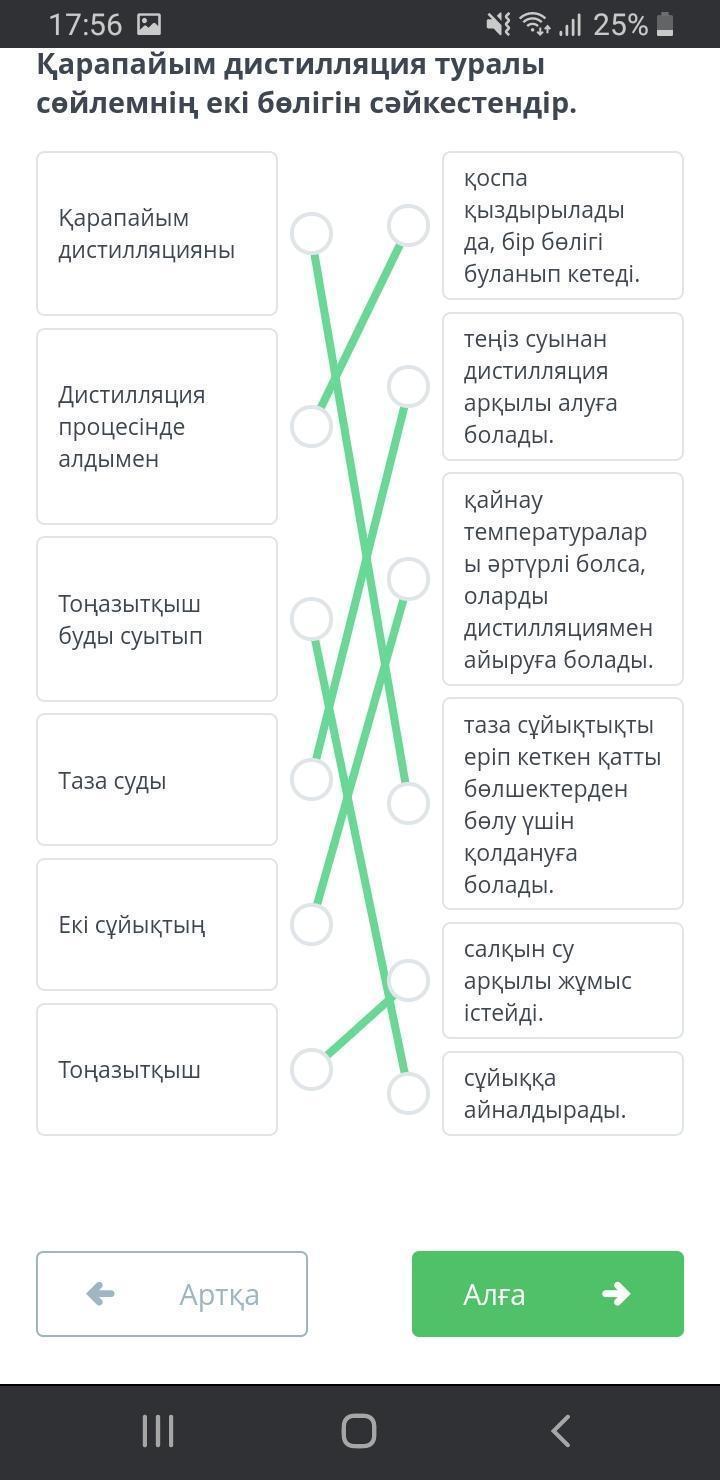 17:56 25%

Қарапайым дистилляция туралы сөйлемнің екі бөлігін сәйкестендір.

Қарапайым дистилляцияны

Дистилляция процесінде алдымен

Тоңазытқыш буды суытып

Таза суды

Екі сұйықтың

Тоңазытқыш

қоспа қыздырылады да, бір бөлігі буланып кетеді.

теңіз суынан дистилляция арқылы алуға болады.

қайнау температуралары әртүрлі болса, оларды дистилляциямен айыруға болады.

таза сұйықтықты еріп кеткен қатты бөлшектерден бөлу үшін қолдануға болады.

салқын су арқылы жұмыс істейді.

сұйыққа айналдырады.

Артқа

Алға